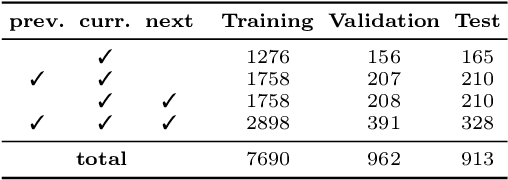 | prev. | curr. | next | Training | Validation | Test |
|---|---|---|---|---|---|
| | ✓ | | 1276 | 156 | 165 |
| ✓ | ✓ | | 1758 | 207 | 210 |
| | ✓ | ✓ | 1758 | 208 | 210 |
| ✓ | ✓ | ✓ | 2898 | 391 | 328 |
| | total | | 7690 | 962 | 913 |